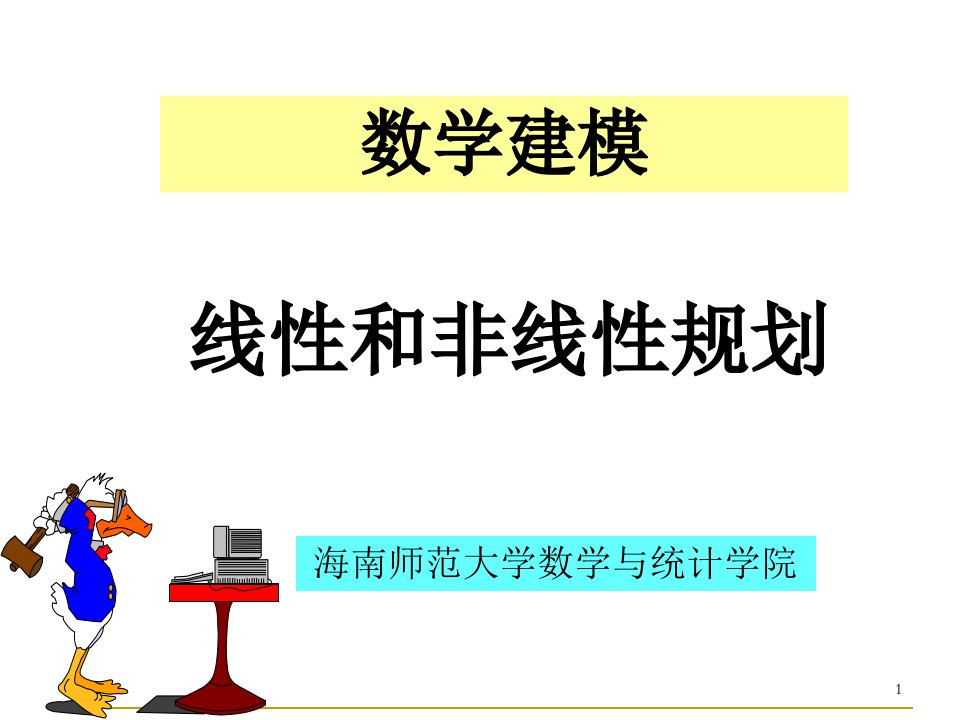 数学建模

线性和非线性规划

海南师范大学数学与统计学院

1